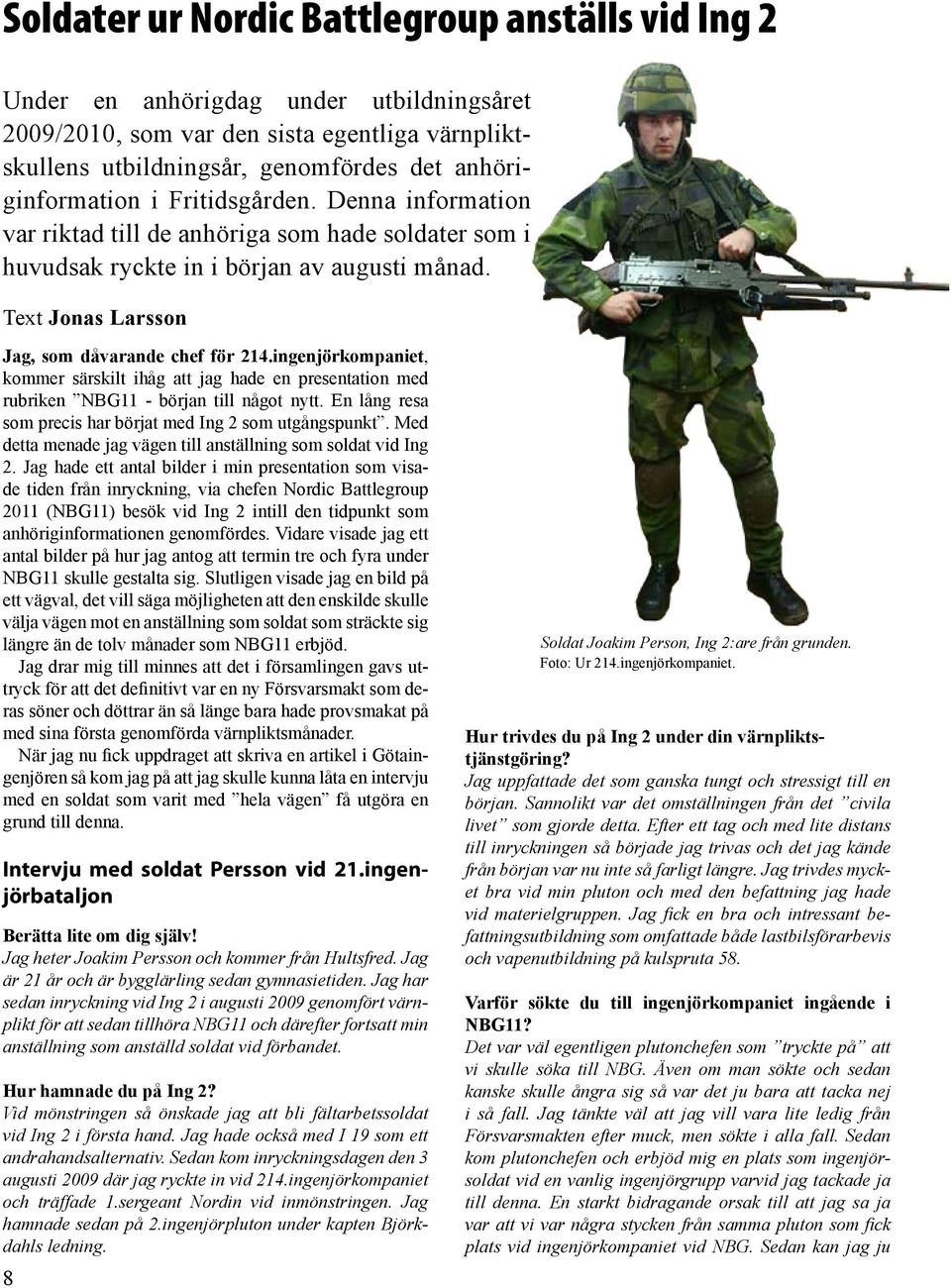 Soldater ur Nordic Battlegroup anställs vid Ing 2

Under en anhörigdag under utbildningsåret 2009/2010, som var den sista egentliga värnpliktskullens utbildningsår, genomfördes det anhöriginformation i Fritidsgården. Denna information var riktad till de anhöriga som hade soldater som i huvudsak ryckte in i början av augusti månad.

Text Jonas Larsson

Jag, som dåvarande chef för 214.ingenjörkompaniet, kommer särskilt ihåg att jag hade en presentation med rubriken ”NBG11 - början till något nytt. En lång resa som precis har börjat med Ing 2 som utgångspunkt”. Med detta menade jag vägen till anställning som soldat vid Ing 2. Jag hade ett antal bilder i min presentation som visade tiden från inryckning, via chefen Nordic Battlegroup 2011 (NBG11) besök vid Ing 2 intill den tidpunkt som anhöriginformationen genomfördes. Vidare visade jag ett antal bilder på hur jag antog att termin tre och fyra under NBG11 skulle gestalta sig. Slutligen visade jag en bild på ett vägval, det vill säga möjligheten att den enskilde skulle välja vägen mot en anställning som soldat som sträckte sig längre än de tolv månader som NBG11 erbjöd.

Jag drar mig till minnes att det i församlingen gavs uttryck för att det definitivt var en ny Försvarsmakt som deras söner och döttrar än så länge bara hade provsmakat på med sina första genomförda värnpliktsmånader.

När jag nu fick uppdraget att skriva en artikel i Götaingenjören så kom jag på att jag skulle kunna låta en intervju med en soldat som varit med ”hela vägen” få utgöra en grund till denna.

Intervju med soldat Persson vid 21.ingenjörbataljon

Berätta lite om dig själv!
Jag heter Joakim Persson och kommer från Hultsfred. Jag är 21 år och är bygglärling sedan gymnasietiden. Jag har sedan inryckning vid Ing 2 i augusti 2009 genomfört värnplikt för att sedan tillhöra NBG11 och därefter fortsatt min anställning som anställd soldat vid förbandet.

Hur hamnade du på Ing 2?
Vid mönstringen så önskade jag att bli fältarbetssoldat vid Ing 2 i första hand. Jag hade också med I 19 som ett andrahandsalternativ. Sedan kom inryckningsdagen den 3 augusti 2009 där jag ryckte in vid 214.ingenjörkompaniet och träffade 1.sergeant Nordin vid inmönstringen. Jag hamnade sedan på 2.ingenjörpluton under kapten Björkdahls ledning.

8

Soldat Joakim Person, Ing 2:are från grunden.
Foto: Ur 214.ingenjörkompaniet.

Hur trivdes du på Ing 2 under din värnpliktstjänstgöring?
Jag uppfattade det som ganska tungt och stressigt till en början. Sannolikt var det omställningen från det ”civila livet” som gjorde detta. Efter ett tag och med lite distans till inryckningen så började jag trivas och det jag kände från början var nu inte så farligt längre. Jag trivdes mycket bra vid min pluton och med den befattning jag hade vid materielgruppen. Jag fick en bra och intressant befattningsutbildning som omfattade både lastbilsförarbevis och vapenutbildning på kulspruta 58.

Varför sökte du till ingenjörkompaniet ingående i NBG11?
Det var väl egentligen plutonchefen som ”tryckte på” att vi skulle söka till NBG. Även om man sökte och sedan kanske skulle ångra sig så var det ju bara att tacka nej i så fall. Jag tänkte väl att jag vill vara lite ledig från Försvarsmakten efter muck, men sökte i alla fall. Sedan kom plutonchefen och erbjöd mig en plats som ingenjörsoldat vid en vanlig ingenjörgrupp varvid jag tackade ja till denna. En starkt bidragande orsak till att jag sa ja var att vi var några stycken från samma pluton som fick plats vid ingenjörkompaniet vid NBG. Sedan kan jag ju